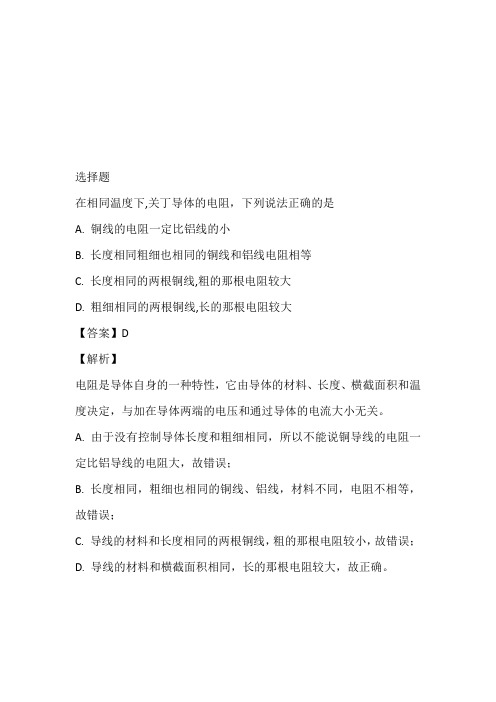 选择题

在相同温度下,关丁导体的电阻，下列说法正确的是

A. 铜线的电阻一定比铝线的小

B. 长度相同粗细也相同的铜线和铝线电阻相等

C. 长度相同的两根铜线,粗的那根电阻较大

D. 粗细相同的两根铜线,长的那根电阻较大

【答案】D

【解析】

电阻是导体自身的一种特性，它由导体的材料、长度、横截面积和温度决定，与加在导体两端的电压和通过导体的电流大小无关。

A. 由于没有控制导体长度和粗细相同，所以不能说铜导线的电阻一定比铝导线的电阻大，故错误；

B. 长度相同，粗细也相同的铜线、铝线，材料不同，电阻不相等，故错误；

C. 导线的材料和长度相同的两根铜线，粗的那根电阻较小，故错误；

D. 导线的材料和横截面积相同，长的那根电阻较大，故正确。